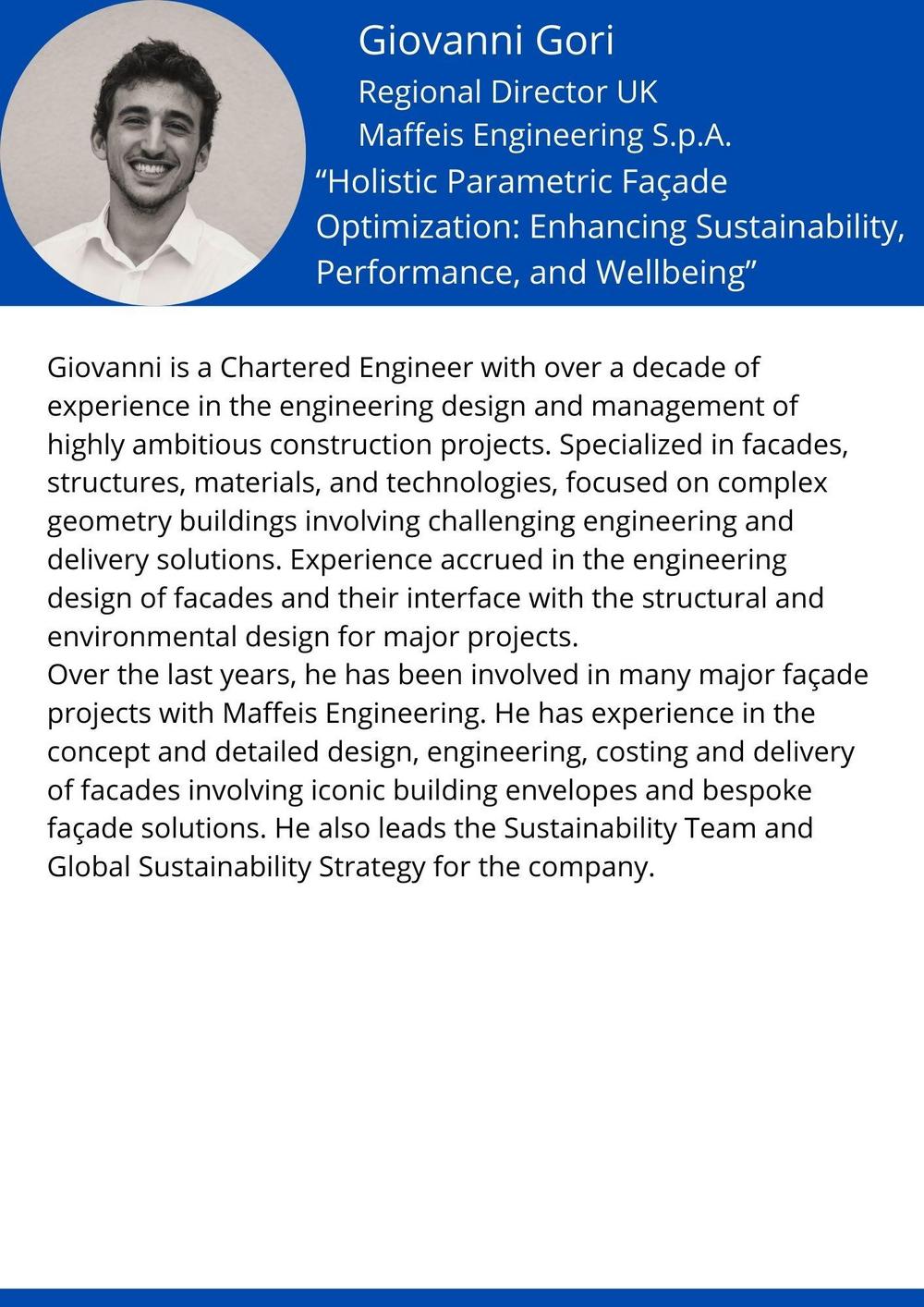 Giovanni Gori
Regional Director UK
Maffeis Engineering S.p.A.
“Holistic Parametric Façade Optimization: Enhancing Sustainability, Performance, and Wellbeing”

Giovanni is a Chartered Engineer with over a decade of experience in the engineering design and management of highly ambitious construction projects. Specialized in facades, structures, materials, and technologies, focused on complex geometry buildings involving challenging engineering and delivery solutions. Experience accrued in the engineering design of facades and their interface with the structural and environmental design for major projects.
Over the last years, he has been involved in many major façade projects with Maffeis Engineering. He has experience in the concept and detailed design, engineering, costing and delivery of facades involving iconic building envelopes and bespoke façade solutions. He also leads the Sustainability Team and Global Sustainability Strategy for the company.